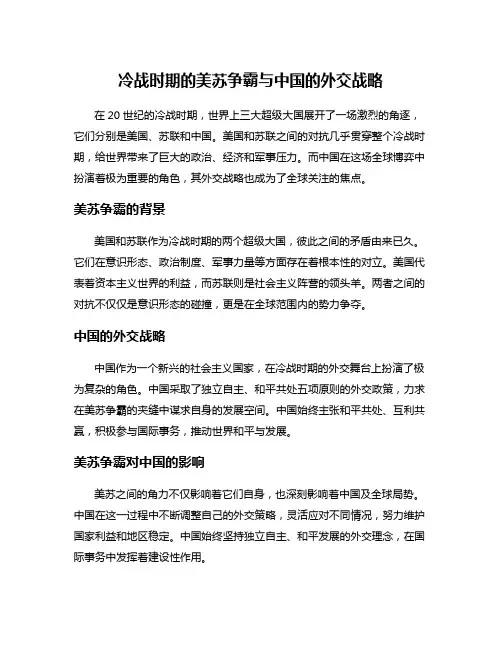 冷战时期的美苏争霸与中国的外交战略

在 20 世纪的冷战时期，世界上三大超级大国展开了一场激烈的角逐，它们分别是美国、苏联和中国。美国和苏联之间的对抗几乎贯穿整个冷战时期，给世界带来了巨大的政治、经济和军事压力。而中国在这场全球博弈中扮演着极为重要的角色，其外交战略也成为了全球关注的焦点。

美苏争霸的背景

美国和苏联作为冷战时期的两个超级大国，彼此之间的矛盾由来已久。它们在意识形态、政治制度、军事力量等方面存在着根本性的对立。美国代表着资本主义世界的利益，而苏联则是社会主义阵营的领头羊。两者之间的对抗不仅仅是意识形态的碰撞，更是在全球范围内的势力争夺。

中国的外交战略

中国作为一个新兴的社会主义国家，在冷战时期的外交舞台上扮演了极为复杂的角色。中国采取了独立自主、和平共处五项原则的外交政策，力求在美苏争霸的夹缝中谋求自身的发展空间。中国始终主张和平共处、互利共赢，积极参与国际事务，推动世界和平与发展。

美苏争霸对中国的影响

美苏之间的角力不仅影响着它们自身，也深刻影响着中国及全球局势。中国在这一过程中不断调整自己的外交策略，灵活应对不同情况，努力维护国家利益和地区稳定。中国始终坚持独立自主、和平发展的外交理念，在国际事务中发挥着建设性作用。